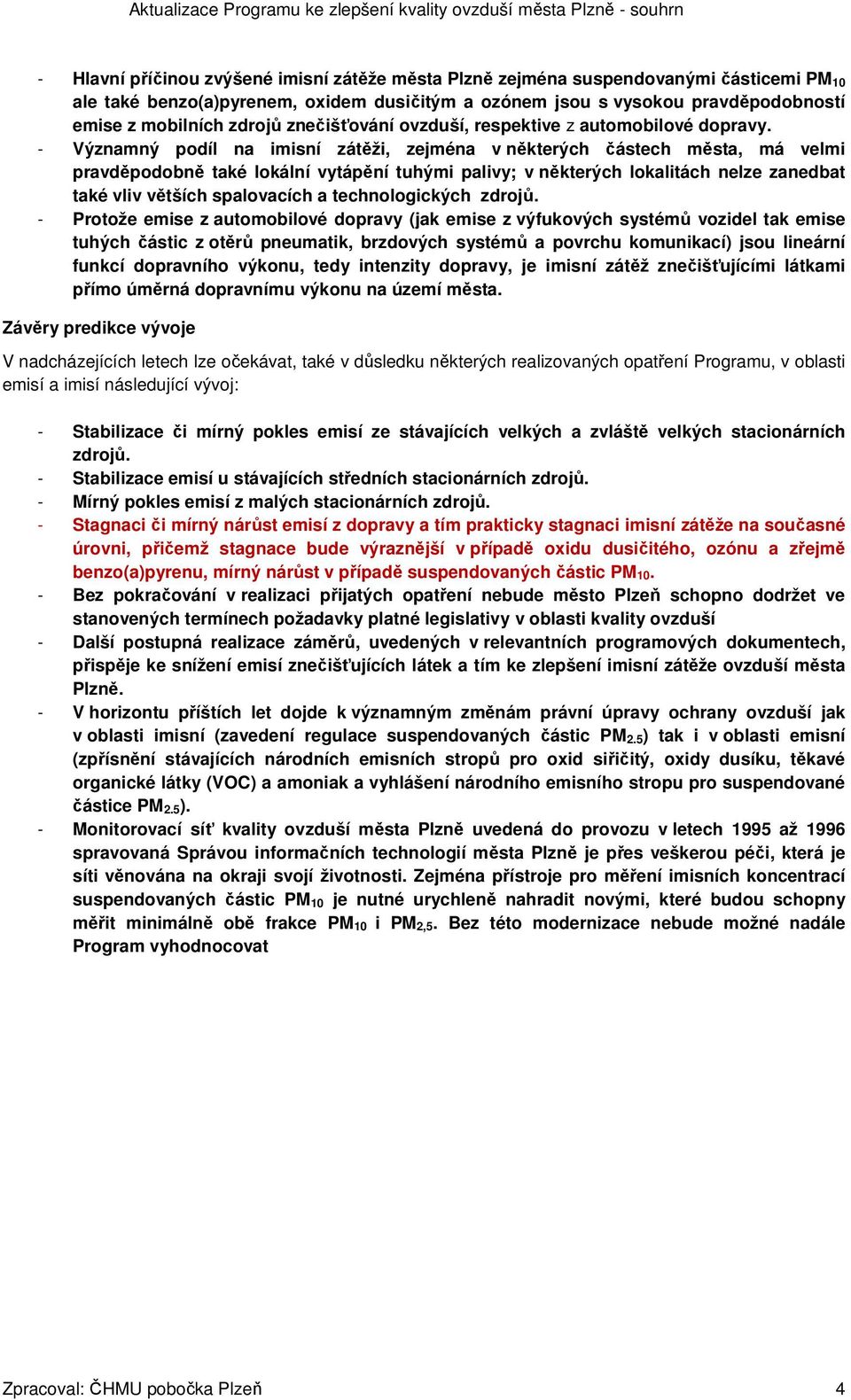 Aktualizace Programu ke zlepšení kvality ovzduší města Plzně - souhrn

- Hlavní příčinou zvýšené imisní zátěže města Plzně zejména suspendovanými částicemi $PM_{10}$ ale také benzo(a)pyrenem, oxidem dusičitým a ozónem jsou s vysokou pravděpodobností emise z mobilních zdrojů znečišťování ovzduší, respektive z automobilové dopravy.
- Významný podíl na imisní zátěži, zejména v některých částech města, má velmi pravděpodobně také lokální vytápění tuhými palivy; v některých lokalitách nelze zanedbat také vliv větších spalovacích a technologických zdrojů.
- Protože emise z automobilové dopravy (jak emise z výfukových systémů vozidel tak emise tuhých částic z otěrů pneumatik, brzdových systémů a povrchu komunikací) jsou lineární funkcí dopravního výkonu, tedy intenzity dopravy, je imisní zátěž znečišťujícími látkami přímo úměrná dopravnímu výkonu na území města.

Závěry predikce vývoje

V nadcházejících letech lze očekávat, také v důsledku některých realizovaných opatření Programu, v oblasti emisí a imisí následující vývoj:

- Stabilizace či mírný pokles emisí ze stávajících velkých a zvláště velkých stacionárních zdrojů.
- Stabilizace emisí u stávajících středních stacionárních zdrojů.
- Mírný pokles emisí z malých stacionárních zdrojů.
- Stagnaci či mírný nárůst emisí z dopravy a tím prakticky stagnaci imisní zátěže na současné úrovni, přičemž stagnace bude výraznější v případě oxidu dusičitého, ozónu a zřejmě benzo(a)pyrenu, mírný nárůst v případě suspendovaných částic $PM_{10}$.
- Bez pokračování v realizaci přijatých opatření nebude město Plzeň schopno dodržet ve stanovených termínech požadavky platné legislativy v oblasti kvality ovzduší
- Další postupná realizace záměrů, uvedených v relevantních programových dokumentech, přispěje ke snížení emisí znečišťujících látek a tím ke zlepšení imisní zátěže ovzduší města Plzně.
- V horizontu příštích let dojde k významným změnám právní úpravy ochrany ovzduší jak v oblasti imisní (zavedení regulace suspendovaných částic $PM_{2.5}$) tak i v oblasti emisní (zpřísnění stávajících národních emisních stropů pro oxid siřičitý, oxidy dusíku, těkavé organické látky (VOC) a amoniak a vyhlášení národního emisního stropu pro suspendované částice $PM_{2.5}$).
- Monitorovací síť kvality ovzduší města Plzně uvedená do provozu v letech 1995 až 1996 spravovaná Správou informačních technologií města Plzně je přes veškerou péči, která je síti věnována na okraji svojí životnosti. Zejména přístroje pro měření imisních koncentrací suspendovaných částic $PM_{10}$ je nutné urychleně nahradit novými, které budou schopny měřit minimálně obě frakce $PM_{10}$ i $PM_{2,5}$. Bez této modernizace nebude možné nadále Program vyhodnocovat

Zpracoval: ČHMU pobočka Plzeň 4